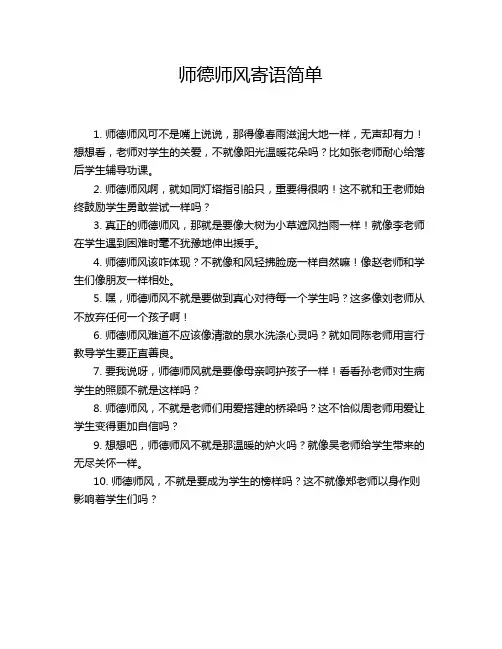 师德师风寄语简单

1. 师德师风可不是嘴上说说，那得像春雨滋润大地一样，无声却有力！想想看，老师对学生的关爱，不就像阳光温暖花朵吗？比如张老师耐心给落后学生辅导功课。

2. 师德师风啊，就如同灯塔指引船只，重要得很呐！这不就和王老师始终鼓励学生勇敢尝试一样吗？

3. 真正的师德师风，那就是要像大树为小草遮风挡雨一样！就像李老师在学生遇到困难时毫不犹豫地伸出援手。

4. 师德师风该咋体现？不就像和风轻拂脸庞一样自然嘛！像赵老师和学生们像朋友一样相处。

5. 嘿，师德师风不就是要做到真心对待每一个学生吗？这多像刘老师从不放弃任何一个孩子啊！

6. 师德师风难道不应该像清澈的泉水洗涤心灵吗？就如同陈老师用言行教导学生要正直善良。

7. 要我说呀，师德师风就是要像母亲呵护孩子一样！看看孙老师对生病学生的照顾不就是这样吗？

8. 师德师风，不就是老师们用爱搭建的桥梁吗？这不恰似周老师用爱让学生变得更加自信吗？

9. 想想吧，师德师风不就是那温暖的炉火吗？就像吴老师给学生带来的无尽关怀一样。

10. 师德师风，不就是要成为学生的榜样吗？这不就像郑老师以身作则影响着学生们吗？